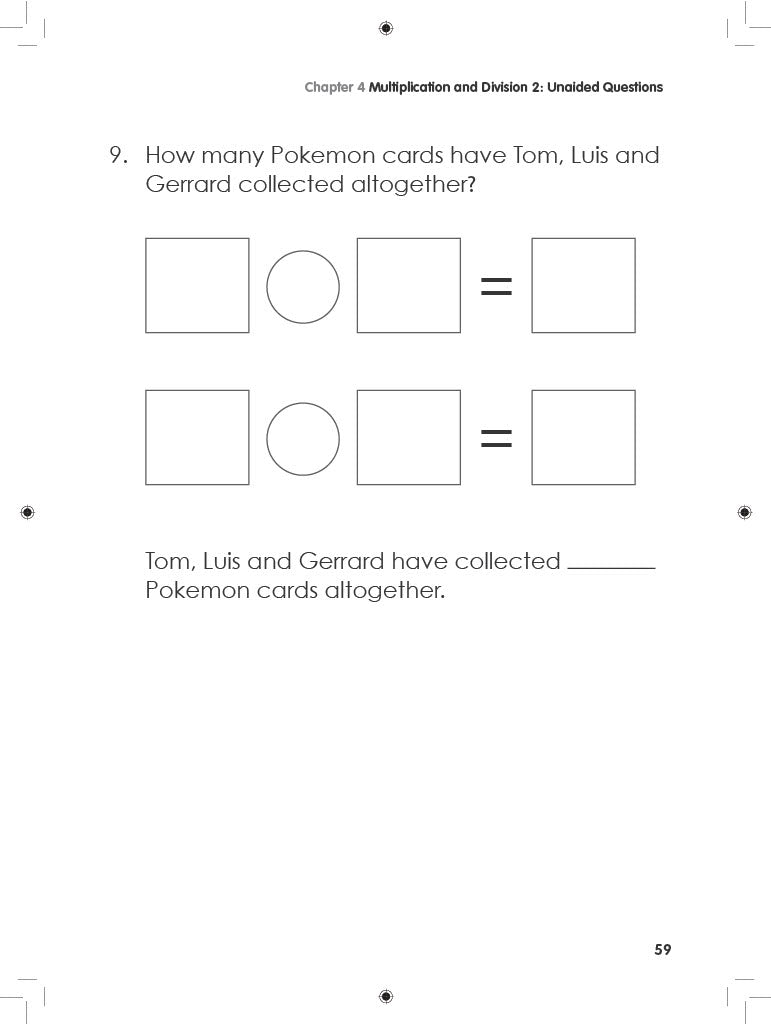 Chapter 4 Multiplication and Division 2: Unaided Questions

9. How many Pokemon cards have Tom, Luis and Gerrard collected altogether?

=

=

Tom, Luis and Gerrard have collected ____ Pokemon cards altogether.

59